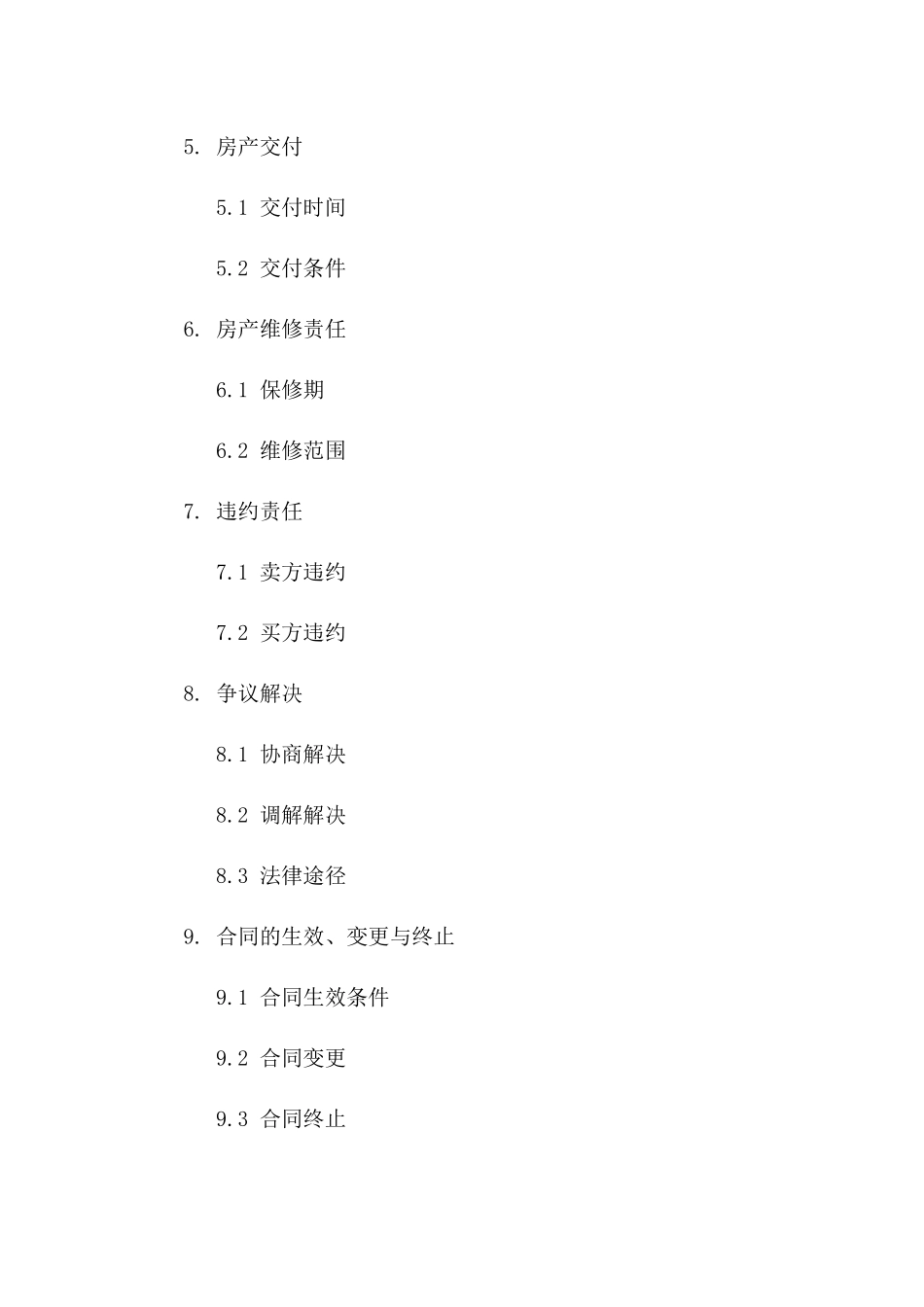 5.房产交付

5.1交付时间

5.2交付条件

6.房产维修责任

6.1保修期

6.2维修范围

7.违约责任

7.1卖方违约

7.2买方违约

8.争议解决

8.1协商解决

8.2调解解决

8.3法律途径

9.合同的生效、变更与终止

9.1合同生效条件

9.2合同变更

9.3合同终止